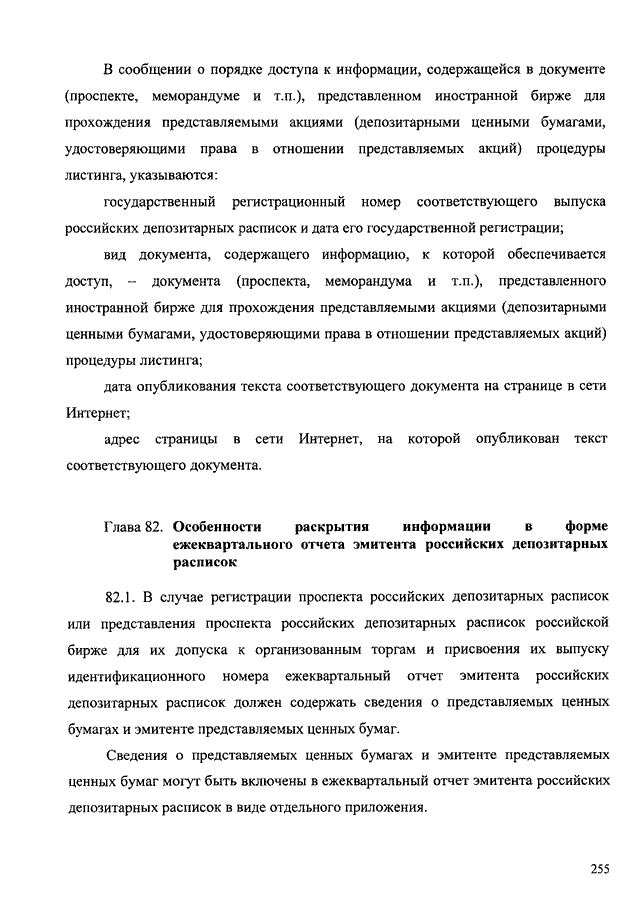 В сообщении о порядке доступа к информации, содержащейся в документе (проспекте, меморандуме и т.п.), представленном иностранной бирже для прохождения представляемыми акциями (депозитарными ценными бумагами, удостоверяющими права в отношении представляемых акций) процедуры листинга, указываются:

государственный регистрационный номер соответствующего выпуска российских депозитарных расписок и дата его государственной регистрации;

вид документа, содержащего информацию, к которой обеспечивается доступ, – документа (проспекта, меморандума и т.п.), представленного иностранной бирже для прохождения представляемыми акциями (депозитарными ценными бумагами, удостоверяющими права в отношении представляемых акций) процедуры листинга;

дата опубликования текста соответствующего документа на странице в сети Интернет;

адрес страницы в сети Интернет, на которой опубликован текст соответствующего документа.

Глава 82. Особенности раскрытия информации в форме ежеквартального отчета эмитента российских депозитарных расписок

82.1. В случае регистрации проспекта российских депозитарных расписок или представления проспекта российских депозитарных расписок российской бирже для их допуска к организованным торгам и присвоения их выпуску идентификационного номера ежеквартальный отчет эмитента российских депозитарных расписок должен содержать сведения о представляемых ценных бумагах и эмитенте представляемых ценных бумаг.

Сведения о представляемых ценных бумагах и эмитенте представляемых ценных бумаг могут быть включены в ежеквартальный отчет эмитента российских депозитарных расписок в виде отдельного приложения.

255